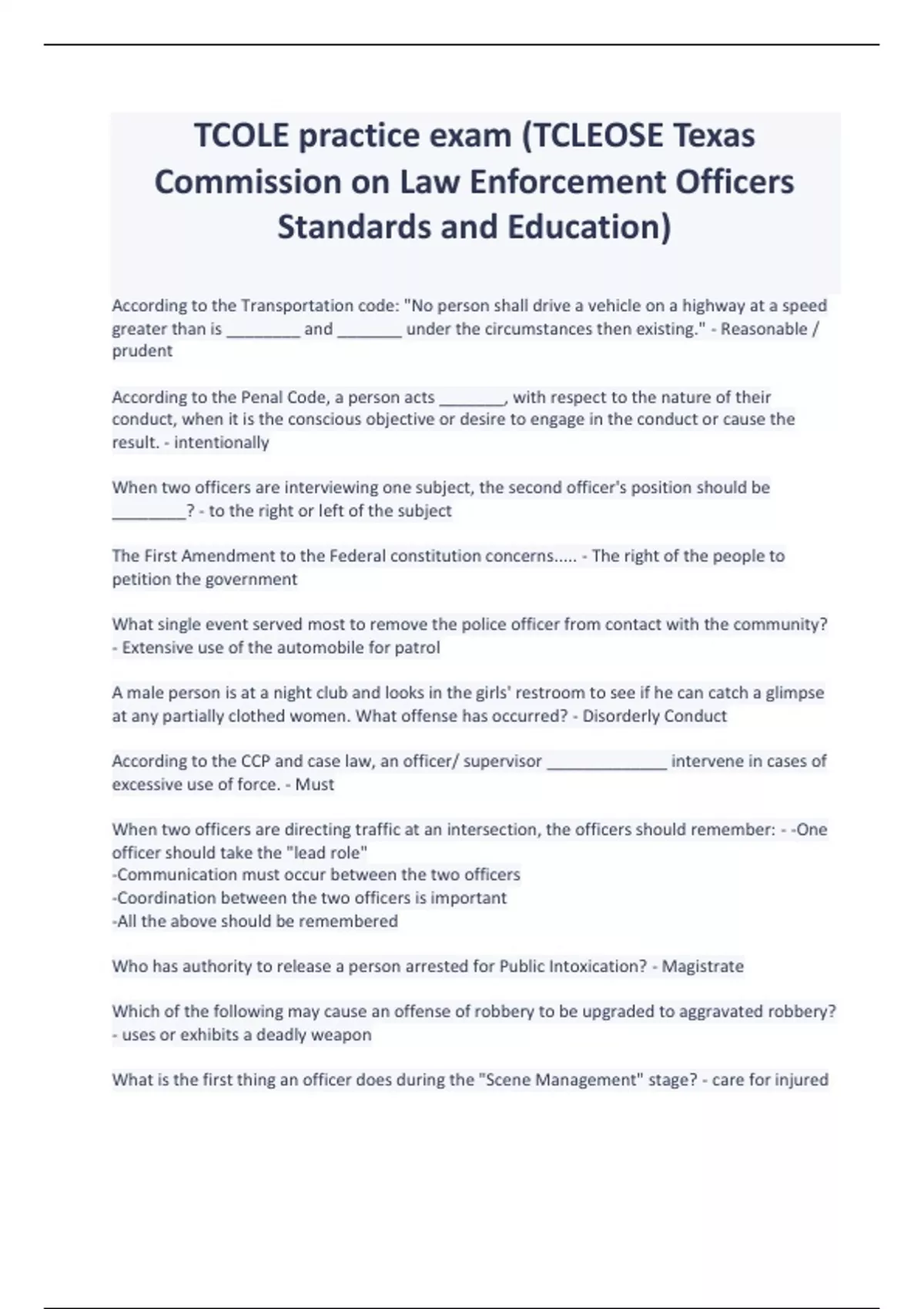 TCOLE practice exam (TCLEOSE Texas Commission on Law Enforcement Officers Standards and Education)

According to the Transportation code: "No person shall drive a vehicle on a highway at a speed greater than is ________ and _______ under the circumstances then existing." - Reasonable / prudent

According to the Penal Code, a person acts _______, with respect to the nature of their conduct, when it is the conscious objective or desire to engage in the conduct or cause the result. - intentionally

When two officers are interviewing one subject, the second officer's position should be ________? - to the right or left of the subject

The First Amendment to the Federal constitution concerns..... - The right of the people to petition the government

What single event served most to remove the police officer from contact with the community? - Extensive use of the automobile for patrol

A male person is at a night club and looks in the girls' restroom to see if he can catch a glimpse at any partially clothed women. What offense has occurred? - Disorderly Conduct

According to the CCP and case law, an officer/ supervisor _____________ intervene in cases of excessive use of force. - Must

When two officers are directing traffic at an intersection, the officers should remember: - -One officer should take the "lead role"
-Communication must occur between the two officers
-Coordination between the two officers is important
-All the above should be remembered

Who has authority to release a person arrested for Public Intoxication? - Magistrate

Which of the following may cause an offense of robbery to be upgraded to aggravated robbery? - uses or exhibits a deadly weapon

What is the first thing an officer does during the "Scene Management" stage? - care for injured